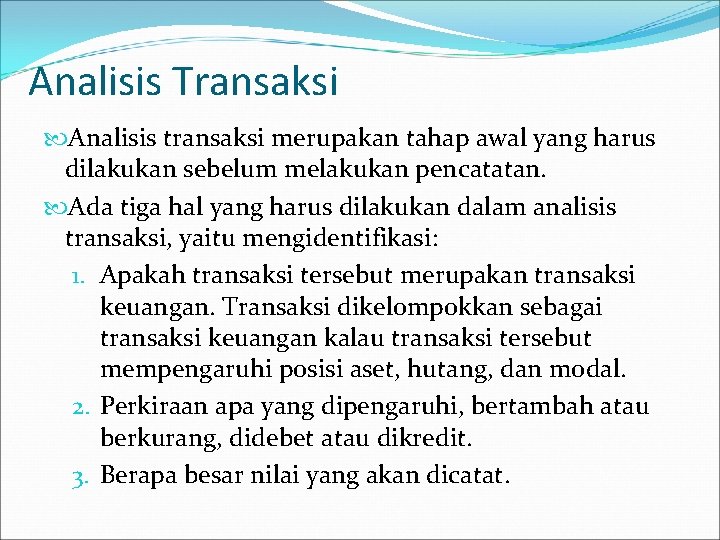 Analisis Transaksi

Analisis transaksi merupakan tahap awal yang harus dilakukan sebelum melakukan pencatatan.

Ada tiga hal yang harus dilakukan dalam analisis transaksi, yaitu mengidentifikasi:

1. Apakah transaksi tersebut merupakan transaksi keuangan. Transaksi dikelompokkan sebagai transaksi keuangan kalau transaksi tersebut mempengaruhi posisi aset, hutang, dan modal.
2. Perkiraan apa yang dipengaruhi, bertambah atau berkurang, didebet atau dikredit.
3. Berapa besar nilai yang akan dicatat.